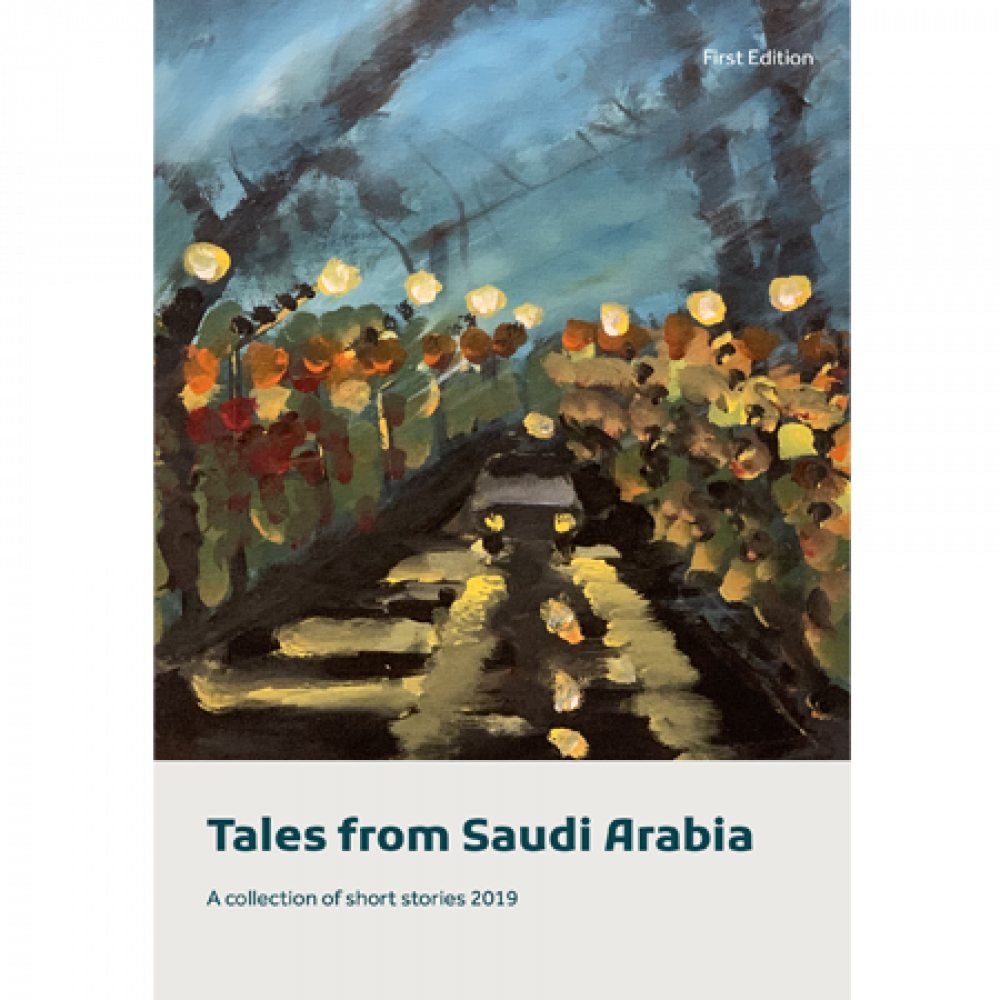 First Edition

Tales from Saudi Arabia

A collection of short stories 2019